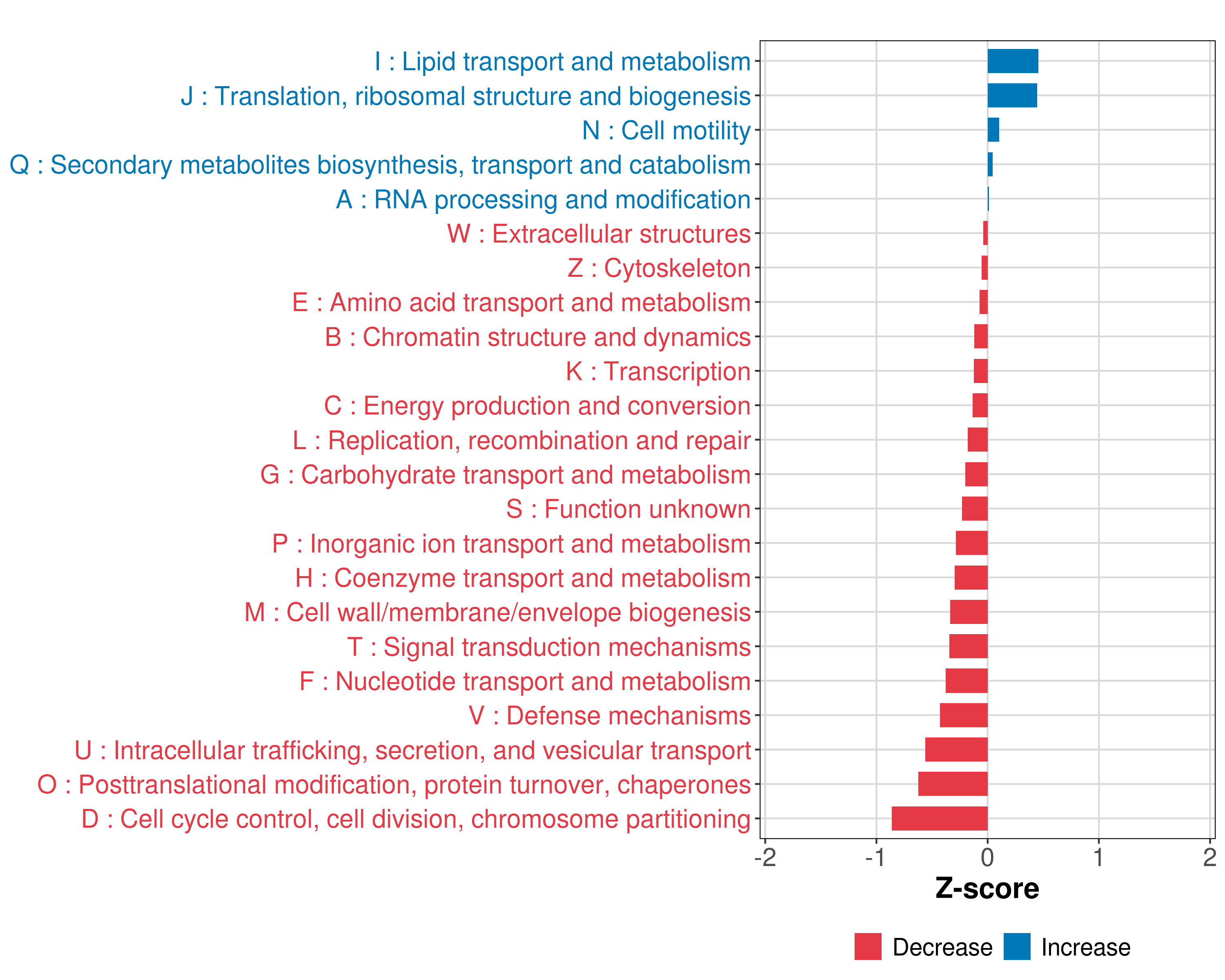 I : Lipid transport and metabolism
J : Translation, ribosomal structure and biogenesis
N : Cell motility
Q : Secondary metabolites biosynthesis, transport and catabolism
A : RNA processing and modification
W : Extracellular structures
Z : Cytoskeleton
E : Amino acid transport and metabolism
B : Chromatin structure and dynamics
K : Transcription
C : Energy production and conversion
L : Replication, recombination and repair
G : Carbohydrate transport and metabolism
S : Function unknown
P : Inorganic ion transport and metabolism
H : Coenzyme transport and metabolism
M : Cell wall/membrane/envelope biogenesis
T : Signal transduction mechanisms
F : Nucleotide transport and metabolism
V : Defense mechanisms
U : Intracellular trafficking, secretion, and vesicular transport
O : Posttranslational modification, protein turnover, chaperones
D : Cell cycle control, cell division, chromosome partitioning

-2 -1 0 1 2

Z-score

Decrease Increase